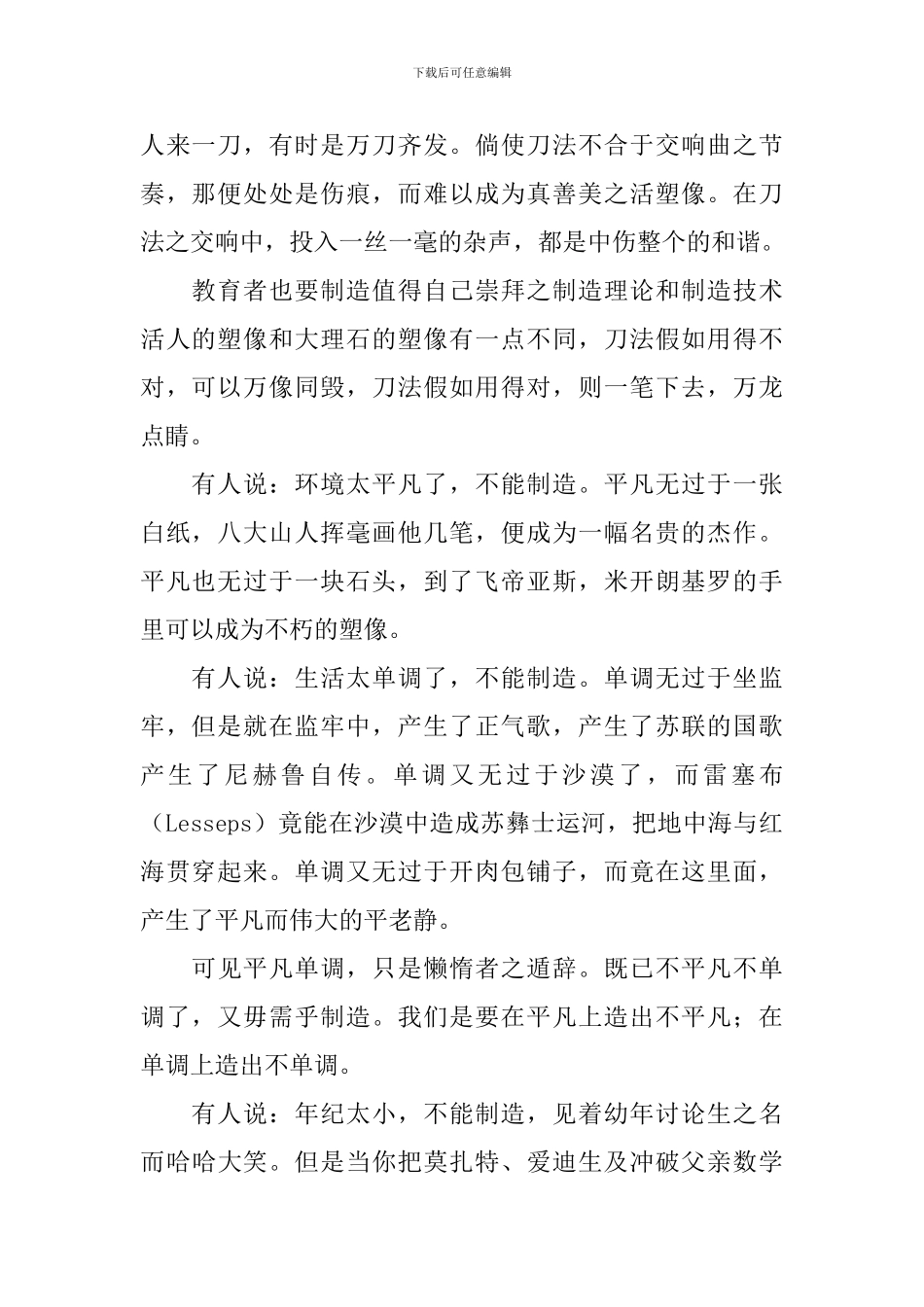 下载后可任意编辑

人来一刀，有时是万刀齐发。倘使刀法不合于交响曲之节奏，那便处处是伤痕，而难以成为真善美之活塑像。在刀法之交响中，投入一丝一毫的杂声，都是中伤整个的和谐。

教育者也要制造值得自己崇拜之制造理论和制造技术活人的塑像和大理石的塑像有一点不同，刀法假如用得不对，可以万像同毁，刀法假如用得对，则一笔下去，万龙点睛。

有人说：环境太平凡了，不能制造。平凡无过于一张白纸，八大山人挥毫画他几笔，便成为一幅名贵的杰作。平凡也无过于一块石头，到了飞帝亚斯，米开朗基罗的手里可以成为不朽的塑像。

有人说：生活太单调了，不能制造。单调无过于坐监牢，但是就在监牢中，产生了正气歌，产生了苏联的国歌产生了尼赫鲁自传。单调又无过于沙漠了，而雷塞布（Lesseps）竟能在沙漠中造成苏彝士运河，把地中海与红海贯穿起来。单调又无过于开肉包铺子，而竟在这里面，产生了平凡而伟大的平老静。

可见平凡单调，只是懒惰者之遁辞。既已不平凡不单调了，又毋需乎制造。我们是要在平凡上造出不平凡；在单调上造出不单调。

有人说：年纪太小，不能制造，见着幼年讨论生之名而哈哈大笑。但是当你把莫扎特、爱迪生及冲破父亲数学